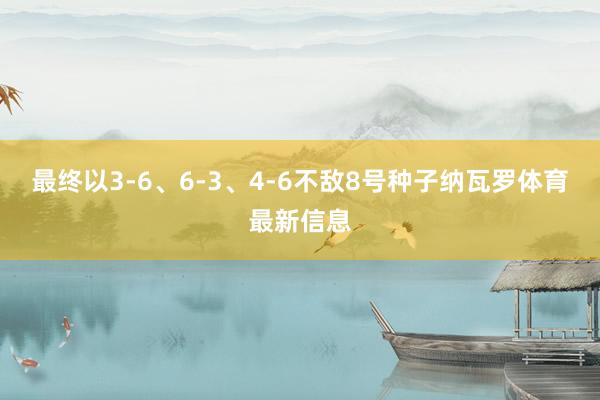 最终以3-6、6-3、4-6不敌8号种子纳瓦罗体育最新信息